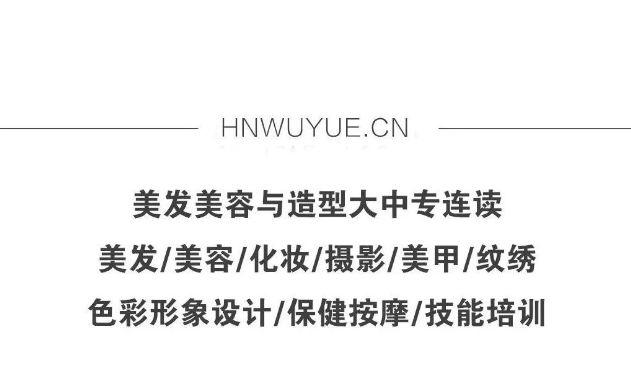 HNWUYUE.CN

美发美容与造型大中专连读

美发/美容/化妆/摄影/美甲/纹绣

色彩形象设计/保健按摩/技能培训